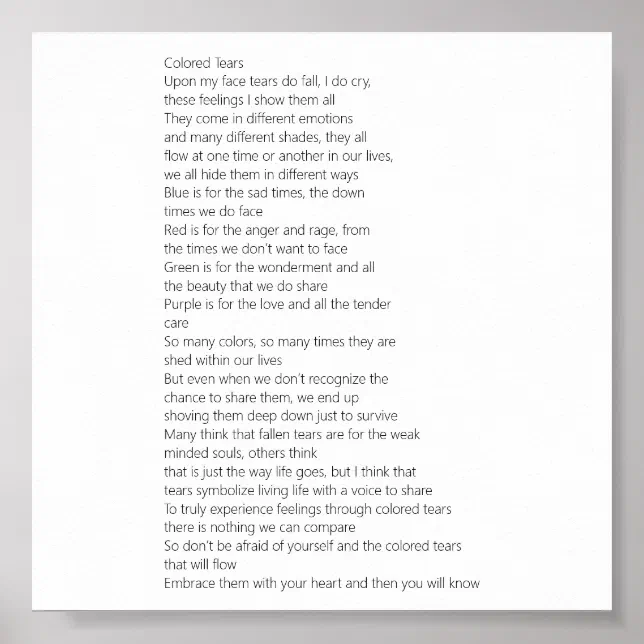 Colored Tears
Upon my face tears do fall, I do cry,
these feelings I show them all
They come in different emotions
and many different shades, they all
flow at one time or another in our lives,
we all hide them in different ways
Blue is for the sad times, the down
times we do face
Red is for the anger and rage, from
the times we don't want to face
Green is for the wonderment and all
the beauty that we do share
Purple is for the love and all the tender
care
So many colors, so many times they are
shed within our lives
But even when we don't recognize the
chance to share them, we end up
shoving them deep down just to survive
Many think that fallen tears are for the weak
minded souls, others think
that is just the way life goes, but I think that
tears symbolize living life with a voice to share
To truly experience feelings through colored tears
there is nothing we can compare
So don't be afraid of yourself and the colored tears
that will flow
Embrace them with your heart and then you will know